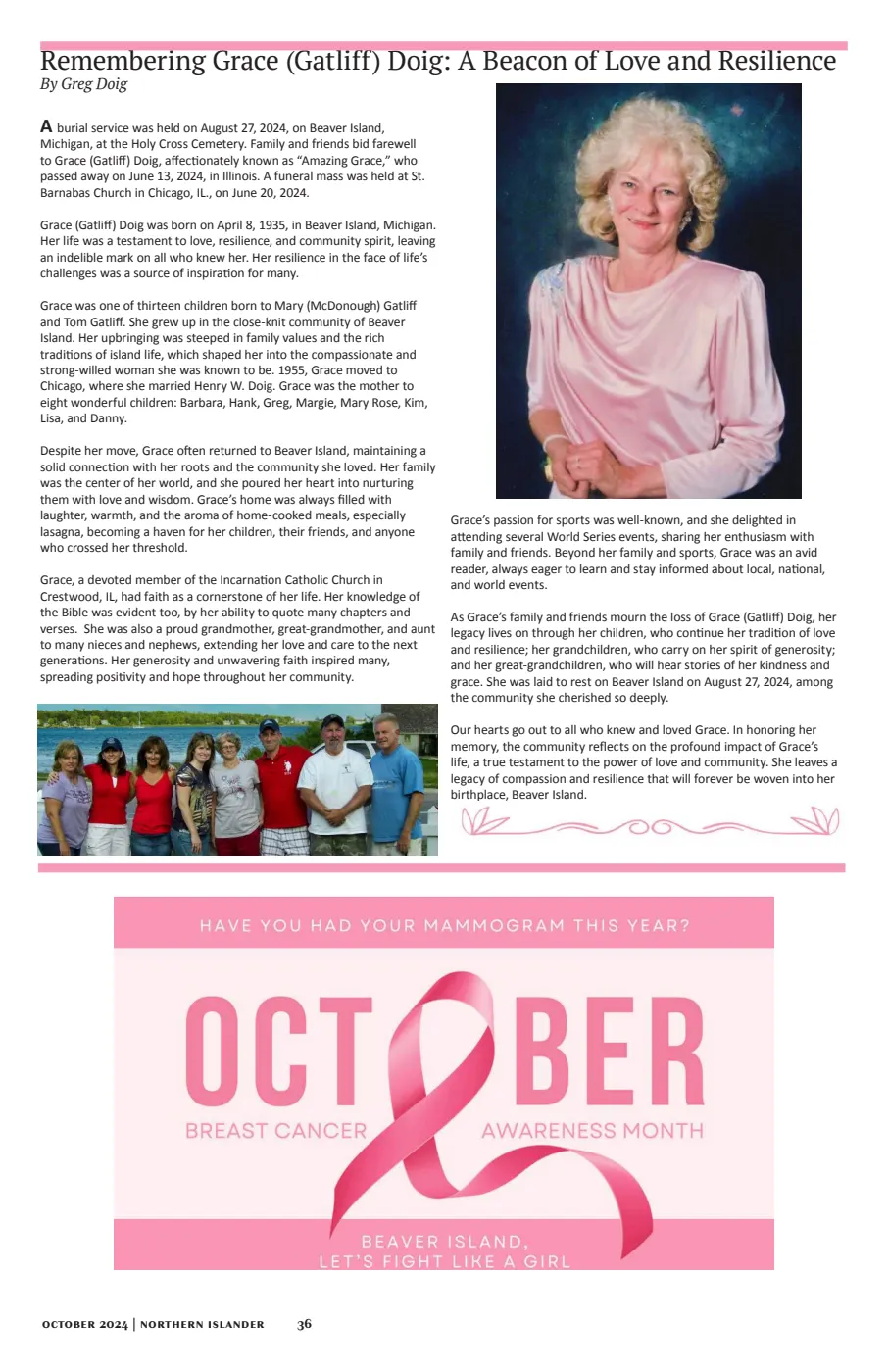 Remembering Grace (Gatliff) Doig: A Beacon of Love and Resilience
By Greg Doig

A burial service was held on August 27, 2024, on Beaver Island, Michigan, at the Holy Cross Cemetery. Family and friends bid farewell to Grace (Gatliff) Doig, affectionately known as "Amazing Grace," who passed away on June 13, 2024, in Illinois. A funeral mass was held at St. Barnabas Church in Chicago, IL., on June 20, 2024.

Grace (Gatliff) Doig was born on April 8, 1935, in Beaver Island, Michigan. Her life was a testament to love, resilience, and community spirit, leaving an indelible mark on all who knew her. Her resilience in the face of life's challenges was a source of inspiration for many.

Grace was one of thirteen children born to Mary (McDonough) Gatliff and Tom Gatliff. She grew up in the close-knit community of Beaver Island. Her upbringing was steeped in family values and the rich traditions of island life, which shaped her into the compassionate and strong-willed woman she was known to be. 1955, Grace moved to Chicago, where she married Henry W. Doig. Grace was the mother to eight wonderful children: Barbara, Hank, Greg, Margie, Mary Rose, Kim, Lisa, and Danny.

Despite her move, Grace often returned to Beaver Island, maintaining a solid connection with her roots and the community she loved. Her family was the center of her world, and she poured her heart into nurturing them with love and wisdom. Grace's home was always filled with laughter, warmth, and the aroma of home-cooked meals, especially lasagna, becoming a haven for her children, their friends, and anyone who crossed her threshold.

Grace, a devoted member of the Incarnation Catholic Church in Crestwood, IL, had faith as a cornerstone of her life. Her knowledge of the Bible was evident too, by her ability to quote many chapters and verses. She was also a proud grandmother, great-grandmother, and aunt to many nieces and nephews, extending her love and care to the next generations. Her generosity and unwavering faith inspired many, spreading positivity and hope throughout her community.

Grace's passion for sports was well-known, and she delighted in attending several World Series events, sharing her enthusiasm with family and friends. Beyond her family and sports, Grace was an avid reader, always eager to learn and stay informed about local, national, and world events.

As Grace's family and friends mourn the loss of Grace (Gatliff) Doig, her legacy lives on through her children, who continue her tradition of love and resilience; her grandchildren, who carry on her spirit of generosity; and her great-grandchildren, who will hear stories of her kindness and grace. She was laid to rest on Beaver Island on August 27, 2024, among the community she cherished so deeply.

Our hearts go out to all who knew and loved Grace. In honoring her memory, the community reflects on the profound impact of Grace's life, a true testament to the power of love and community. She leaves a legacy of compassion and resilience that will forever be woven into her birthplace, Beaver Island.

HAVE YOU HAD YOUR MAMMOGRAM THIS YEAR?

OCTOBER
BREAST CANCER AWARENESS MONTH

BEAVER ISLAND,
LET'S FIGHT LIKE A GIRL

OCTOBER 2024 | NORTHERN ISLANDER 36